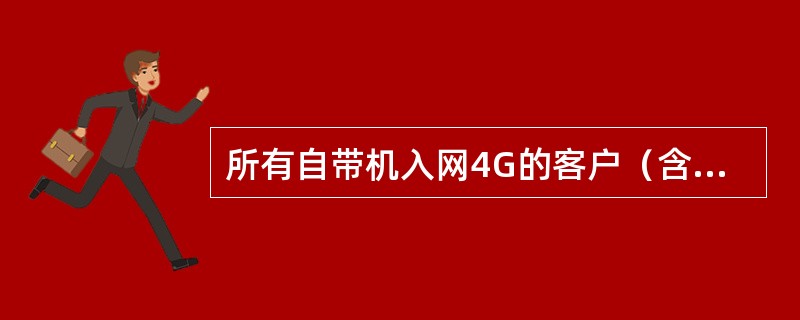 所有自带机入网4G的客户（含...